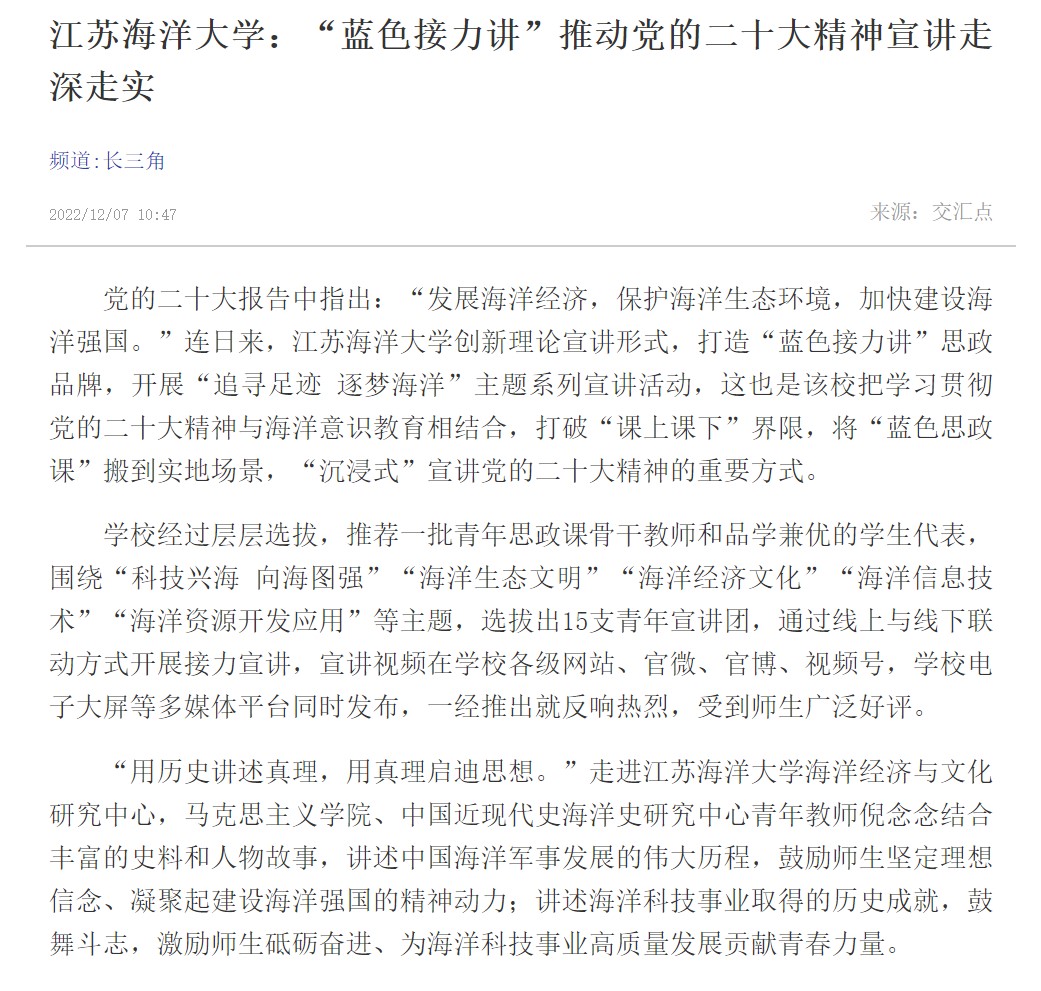 江苏海洋大学：“蓝色接力讲”推动党的二十大精神宣讲走深走实

频道:长三角

2022/12/07 10:47

来源：交汇点

党的二十大报告中指出：“发展海洋经济，保护海洋生态环境，加快建设海洋强国。”连日来，江苏海洋大学创新理论宣讲形式，打造“蓝色接力讲”思政品牌，开展“追寻足迹 逐梦海洋”主题系列宣讲活动，这也是该校把学习贯彻党的二十大精神与海洋意识教育相结合，打破“课上课下”界限，将“蓝色思政课”搬到实地场景，“沉浸式”宣讲党的二十大精神的重要方式。

学校经过层层选拔，推荐一批青年思政课骨干教师和品学兼优的学生代表，围绕“科技兴海 向海图强”“海洋生态文明”“海洋经济文化”“海洋信息技术”“海洋资源开发应用”等主题，选拔出15支青年宣讲团，通过线上与线下联动方式开展接力宣讲，宣讲视频在学校各级网站、官微、官博、视频号，学校电子大屏等多媒体平台同时发布，一经推出就反响热烈，受到师生广泛好评。

“用历史讲述真理，用真理启迪思想。”走进江苏海洋大学海洋经济与文化研究中心，马克思主义学院、中国近现代史海洋史研究中心青年教师倪念念结合丰富的史料和人物故事，讲述中国海洋军事发展的伟大历程，鼓励师生坚定理想信念、凝聚起建设海洋强国的精神动力；讲述海洋科技事业取得的历史成就，鼓舞斗志，激励师生砥砺奋进、为海洋科技事业高质量发展贡献青春力量。